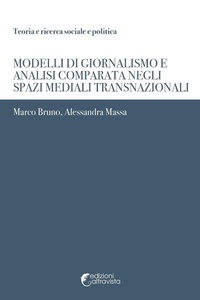 Teoria e ricerca sociale e politica

MODELLI DI GIORNALISMO E ANALISI COMPARATA NEGLI SPAZI MEDIALI TRANSNAZIONALI

Marco Bruno, Alessandra Massa

edizioni altravista